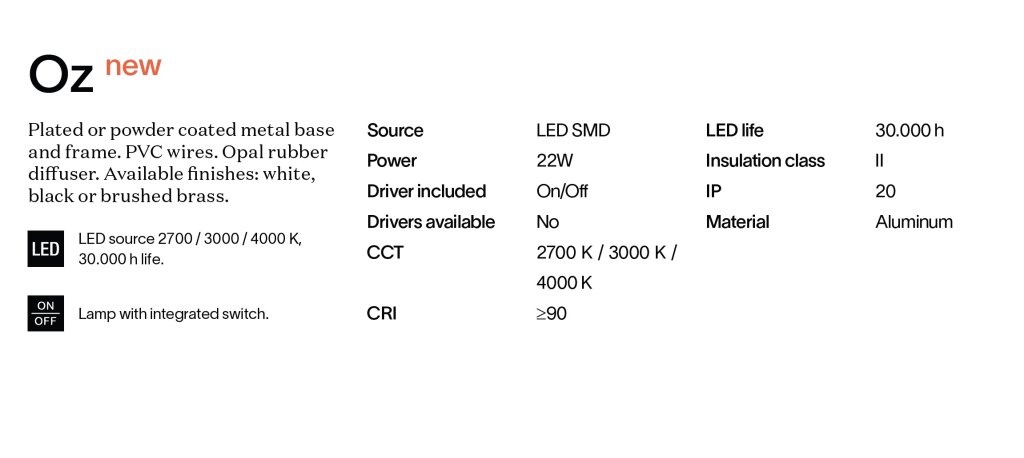 Oz new

Plated or powder coated metal base and frame. PVC wires. Opal rubber diffuser. Available finishes: white, black or brushed brass.

LED

LED source 2700 / 3000 / 4000 K, 30.000 h life.

ON
OFF

Lamp with integrated switch.

Source
LED SMD
Power
22W
Driver included
On/Off
Drivers available
No
CCT
2700 K / 3000 K / 4000 K
CRI
≥90

LED life
30.000 h
Insulation class
II
IP
20
Material
Aluminum